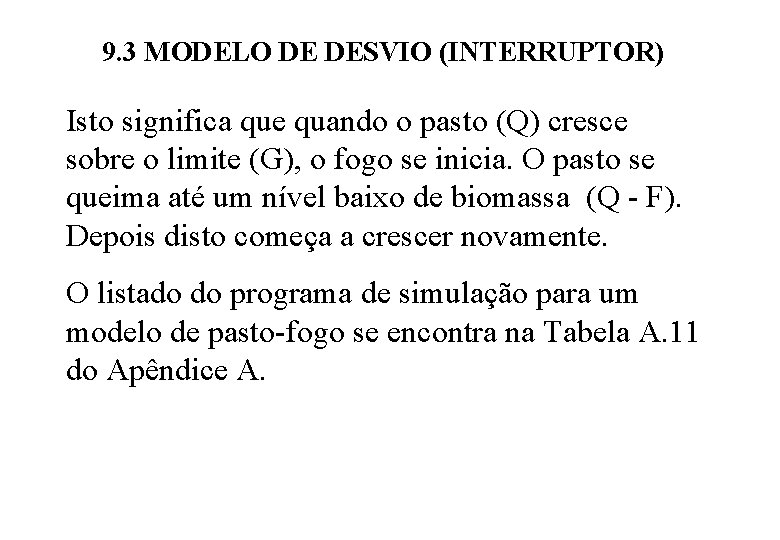 9.3 MODELO DE DESVIO (INTERRUPTOR)

Isto significa que quando o pasto (Q) cresce sobre o limite (G), o fogo se inicia. O pasto se queima até um nível baixo de biomassa (Q - F). Depois disto começa a crescer novamente.

O listado do programa de simulação para um modelo de pasto-fogo se encontra na Tabela A.11 do Apêndice A.